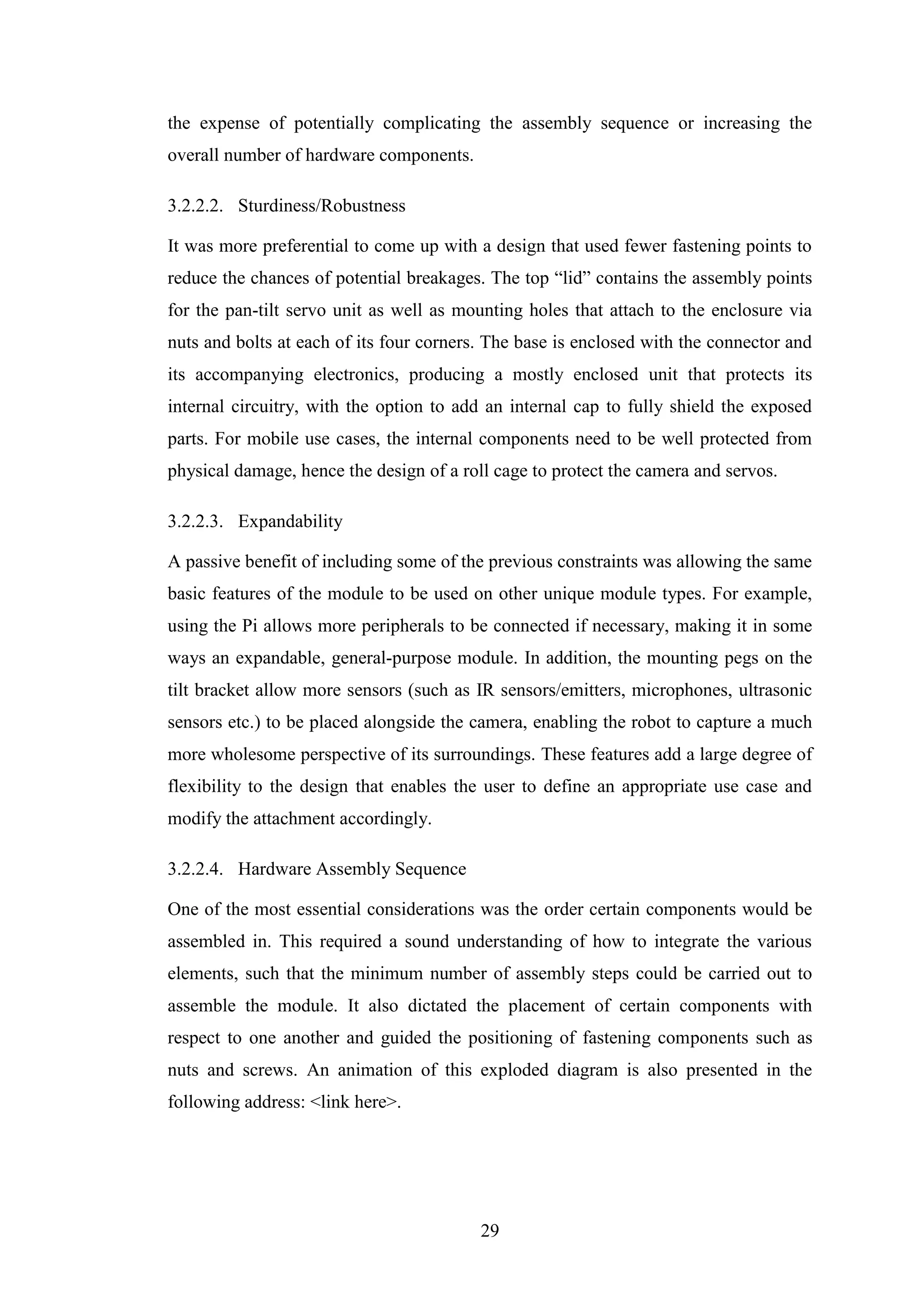 the expense of potentially complicating the assembly sequence or increasing the overall number of hardware components.

3.2.2.2. Sturdiness/Robustness

It was more preferential to come up with a design that used fewer fastening points to reduce the chances of potential breakages. The top “lid” contains the assembly points for the pan-tilt servo unit as well as mounting holes that attach to the enclosure via nuts and bolts at each of its four corners. The base is enclosed with the connector and its accompanying electronics, producing a mostly enclosed unit that protects its internal circuitry, with the option to add an internal cap to fully shield the exposed parts. For mobile use cases, the internal components need to be well protected from physical damage, hence the design of a roll cage to protect the camera and servos.

3.2.2.3. Expandability

A passive benefit of including some of the previous constraints was allowing the same basic features of the module to be used on other unique module types. For example, using the Pi allows more peripherals to be connected if necessary, making it in some ways an expandable, general-purpose module. In addition, the mounting pegs on the tilt bracket allow more sensors (such as IR sensors/emitters, microphones, ultrasonic sensors etc.) to be placed alongside the camera, enabling the robot to capture a much more wholesome perspective of its surroundings. These features add a large degree of flexibility to the design that enables the user to define an appropriate use case and modify the attachment accordingly.

3.2.2.4. Hardware Assembly Sequence

One of the most essential considerations was the order certain components would be assembled in. This required a sound understanding of how to integrate the various elements, such that the minimum number of assembly steps could be carried out to assemble the module. It also dictated the placement of certain components with respect to one another and guided the positioning of fastening components such as nuts and screws. An animation of this exploded diagram is also presented in the following address: <link here>.

29